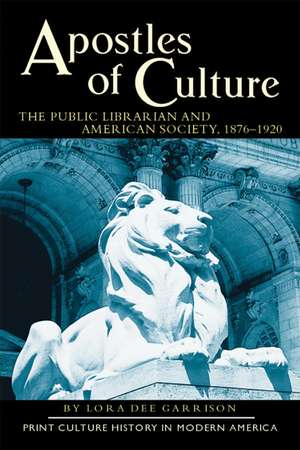 Apostles of Culture

THE PUBLIC LIBRARIAN AND AMERICAN SOCIETY, 1876–1920

BY LORA DEE GARRISON

PRINT CULTURE HISTORY IN MODERN AMERICA